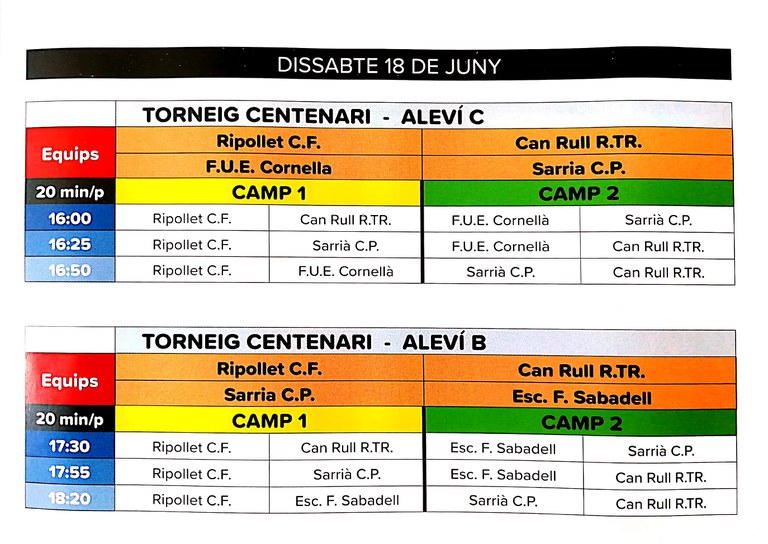 DISSABTE 18 DE JUNY

| | TORNEIG CENTENARI - ALEVÍ C | | | |
|---|---|---|---|---|
| Equips | Ripollet C.F. | | Can Rull R.TR. | |
| | F.U.E. Cornella | | Sarria C.P. | |
| 20 min/p | CAMP 1 | | CAMP 2 | |
| 16:00 | Ripollet C.F. | Can Rull R.TR. | F.U.E. Cornellà | Sarrià C.P. |
| 16:25 | Ripollet C.F. | Sarrià C.P. | F.U.E. Cornellà | Can Rull R.TR. |
| 16:50 | Ripollet C.F. | F.U.E. Cornellà | Sarrià C.P. | Can Rull R.TR. |

| | TORNEIG CENTENARI - ALEVÍ B | | | |
|---|---|---|---|---|
| Equips | Ripollet C.F. | | Can Rull R.TR. | |
| | Sarria C.P. | | Esc. F. Sabadell | |
| 20 min/p | CAMP 1 | | CAMP 2 | |
| 17:30 | Ripollet C.F. | Can Rull R.TR. | Esc. F. Sabadell | Sarrià C.P. |
| 17:55 | Ripollet C.F. | Sarrià C.P. | Esc. F. Sabadell | Can Rull R.TR. |
| 18:20 | Ripollet C.F. | Esc. F. Sabadell | Sarrià C.P. | Can Rull R.TR. |